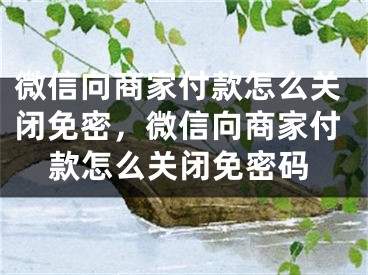 微信向商家付款怎么关闭免密，微信向商家付款怎么关闭免密码